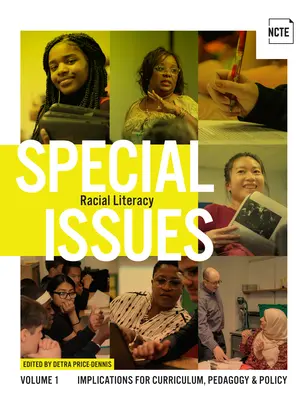 NCTE

SPECIAL

Racial Literacy

ISSUES

EDITED BY DETRA PRICE-DENNIS

VOLUME 1 IMPLICATIONS FOR CURRICULUM, PEDAGOGY & POLICY